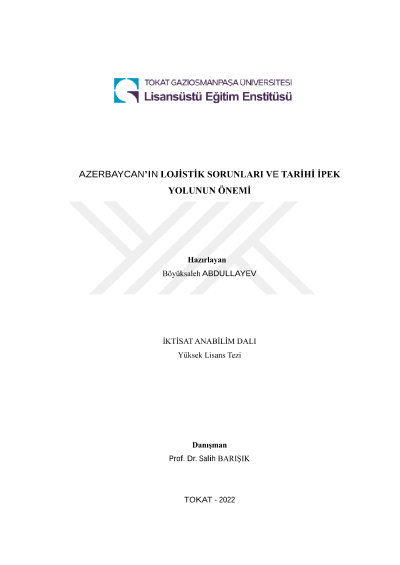 TOKAT GAZİOSMANPAŞA ÜNİVERSİTESİ
Lisansüstü Eğitim Enstitüsü

AZERBAYCAN'IN LOJİSTİK SORUNLARI VE TARİHİ İPEK YOLUNUN ÖNEMİ

Hazırlayan
Böyüksaleh ABDULLAYEV

İKTİSAT ANABİLİM DALI
Yüksek Lisans Tezi

Danışman
Prof. Dr. Salih BARIŞIK

TOKAT - 2022